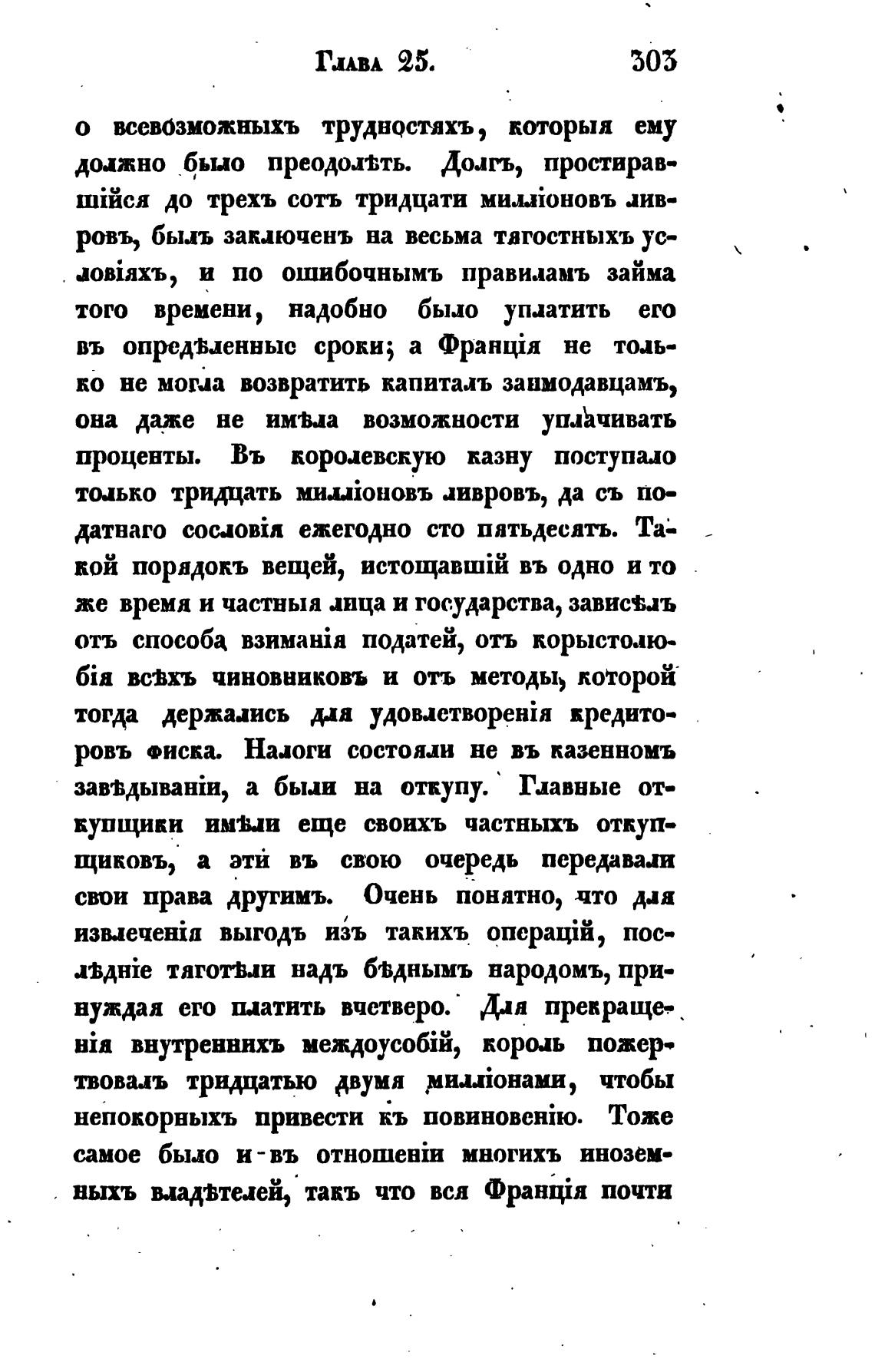 Глава 25. 303

о всевозможныхъ трудностяхъ, которыя ему должно было преодолѣть. Долгъ, простиравшійся до трехъ сотъ тридцати милліоновъ ливровъ, былъ заключенъ на весьма тягостныхъ условіяхъ, и по ошибочнымъ правиламъ займа того времени, надобно было уплатить его въ опредѣленные сроки; а Франція не только не могла возвратить капиталъ заимодавцамъ, она даже не имѣла возможности уплачивать проценты. Въ королевскую казну поступало только тридцать милліоновъ ливровъ, да съ податнаго сословія ежегодно сто пятьдесятъ. Такой порядокъ вещей, истощавшій въ одно и то же время и частныя лица и государства, зависѣлъ отъ способа взиманія податей, отъ корыстолюбія всѣхъ чиновниковъ и отъ методы, которой тогда держались для удовлетворенія кредиторовъ фиска. Налоги состояли не въ казенномъ завѣдываніи, а были на откупу. Главные откупщики имѣли еще своихъ частныхъ откупщиковъ, а эти въ свою очередь передавали свои права другимъ. Очень понятно, что для извлеченія выгодъ изъ такихъ операцій, послѣдніе тяготѣли надъ бѣднымъ народомъ, принуждая его платить вчетверо. Для прекращенія внутреннихъ междоусобій, король пожертвовалъ тридцатью двумя милліонами, чтобы непокорныхъ привести къ повиновенію. Тоже самое было и въ отношеніи многихъ иноземныхъ владѣтелей, такъ что вся Франція почти